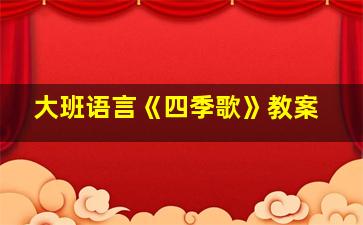 大班语言《四季歌》教案